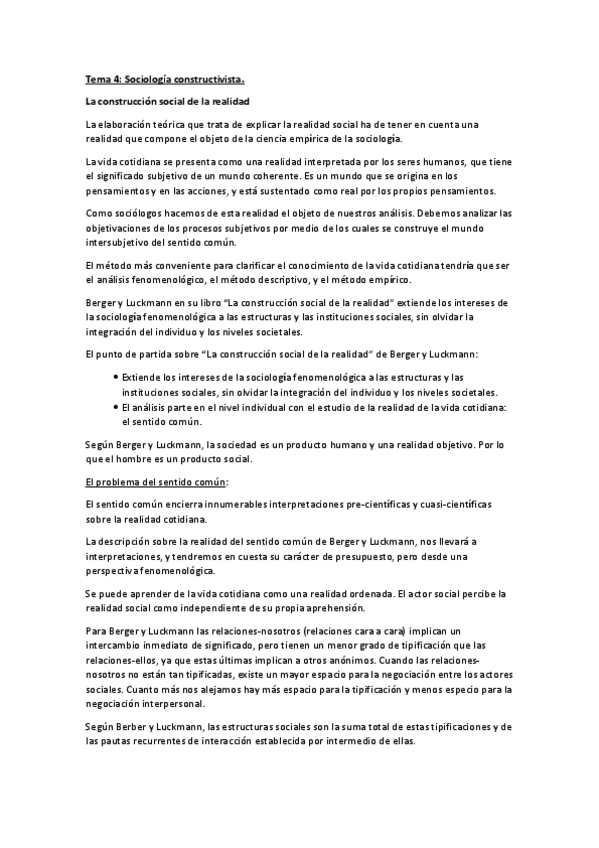 Tema 4: Sociología constructivista.

La construcción social de la realidad

La elaboración teórica que trata de explicar la realidad social ha de tener en cuenta una realidad que compone el objeto de la ciencia empírica de la sociología.

La vida cotidiana se presenta como una realidad interpretada por los seres humanos, que tiene el significado subjetivo de un mundo coherente. Es un mundo que se origina en los pensamientos y en las acciones, y está sustentado como real por los propios pensamientos.

Como sociólogos hacemos de esta realidad el objeto de nuestros análisis. Debemos analizar las objetivaciones de los procesos subjetivos por medio de los cuales se construye el mundo intersubjetivo del sentido común.

El método más conveniente para clarificar el conocimiento de la vida cotidiana tendría que ser el análisis fenomenológico, el método descriptivo, y el método empírico.

Berger y Luckmann en su libro "La construcción social de la realidad" extiende los intereses de la sociología fenomenológica a las estructuras y las instituciones sociales, sin olvidar la integración del individuo y los niveles societales.

El punto de partida sobre "La construcción social de la realidad" de Berger y Luckmann:

• Extiende los intereses de la sociología fenomenológica a las estructuras y las instituciones sociales, sin olvidar la integración del individuo y los niveles societales.
• El análisis parte en el nivel individual con el estudio de la realidad de la vida cotidiana: el sentido común.

Según Berger y Luckmann, la sociedad es un producto humano y una realidad objetivo. Por lo que el hombre es un producto social.

El problema del sentido común:

El sentido común encierra innumerables interpretaciones pre-científicas y cuasi-científicas sobre la realidad cotidiana.

La descripción sobre la realidad del sentido común de Berger y Luckmann, nos llevará a interpretaciones, y tendremos en cuesta su carácter de presupuesto, pero desde una perspectiva fenomenológica.

Se puede aprender de la vida cotidiana como una realidad ordenada. El actor social percibe la realidad social como independiente de su propia aprehensión.

Para Berger y Luckmann las relaciones-nosotros (relaciones cara a cara) implican un intercambio inmediato de significado, pero tienen un menor grado de tipificación que las relaciones-ellos, ya que estas últimas implican a otros anónimos. Cuando las relaciones-nosotros no están tan tipificadas, existe un mayor espacio para la negociación entre los actores sociales. Cuanto más nos alejamos hay más espacio para la tipificación y menos especio para la negociación interpersonal.

Según Berber y Luckmann, las estructuras sociales son la suma total de estas tipificaciones y de las pautas recurrentes de interacción establecida por intermedio de ellas.